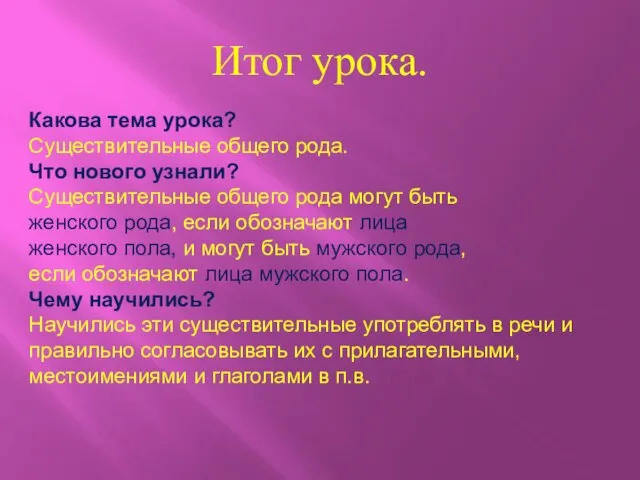 Итог урока.

Какова тема урока?
Существительные общего рода.
Что нового узнали?
Существительные общего рода могут быть женского рода, если обозначают лица женского пола, и могут быть мужского рода, если обозначают лица мужского пола.
Чему научились?
Научились эти существительные употреблять в речи и правильно согласовывать их с прилагательными, местоимениями и глаголами в п.в.